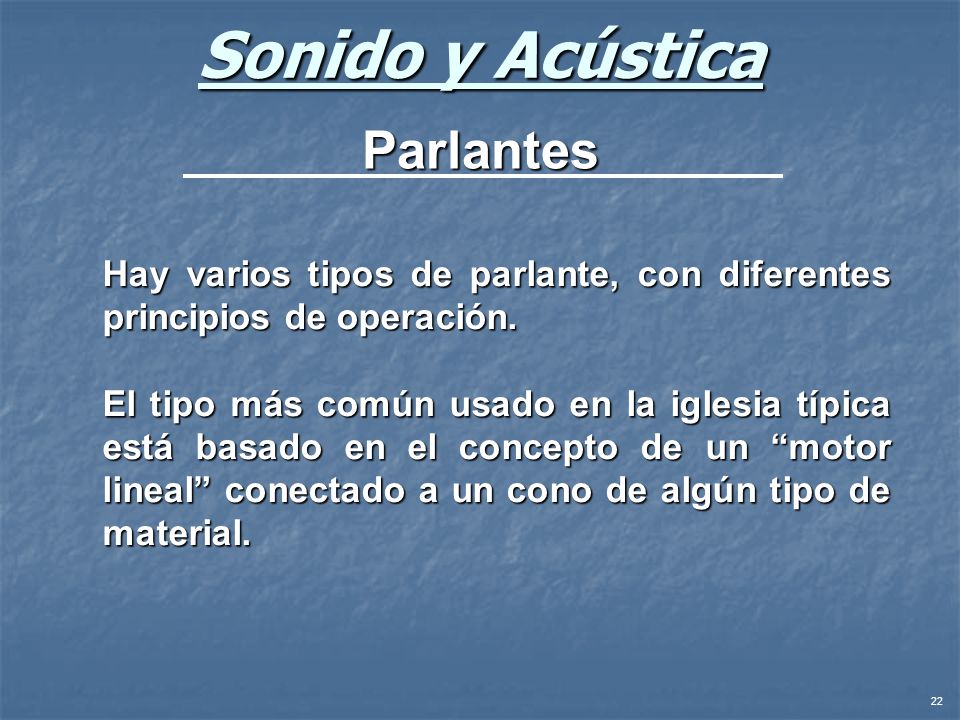 Sonido y Acústica

Parlantes

Hay varios tipos de parlante, con diferentes principios de operación.

El tipo más común usado en la iglesia típica está basado en el concepto de un “motor lineal” conectado a un cono de algún tipo de material.

22